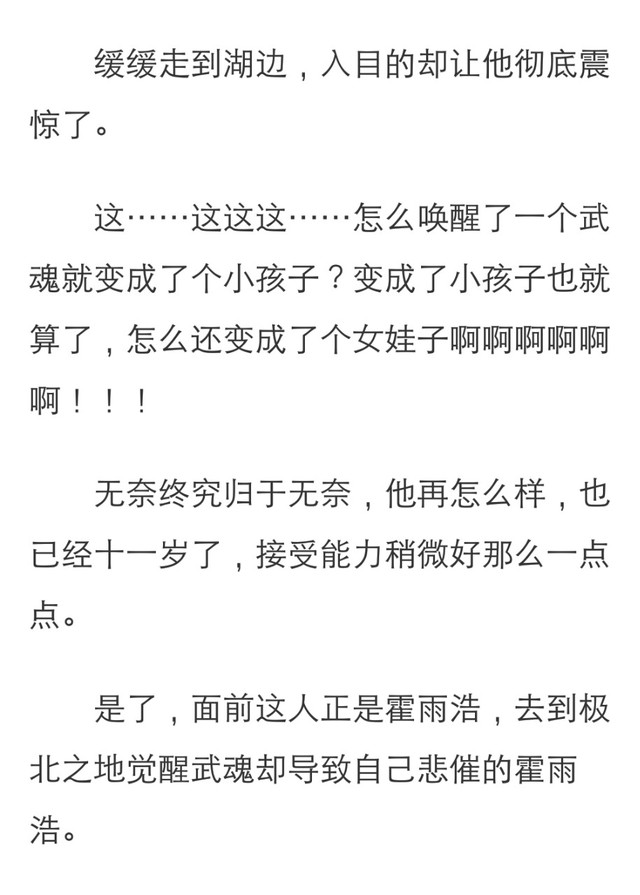 缓缓走到湖边，入目的却让他彻底震惊了。

这……这这这……怎么唤醒了一个武魂就变成了个小孩子？变成了小孩子也就算了，怎么还变成了个女娃子啊啊啊啊啊啊！！！

无奈终究归于无奈，他再怎么样，也已经十一岁了，接受能力稍微好那么一点点。

是了，面前这人正是霍雨浩，去到极北之地觉醒武魂却导致自己悲催的霍雨浩。